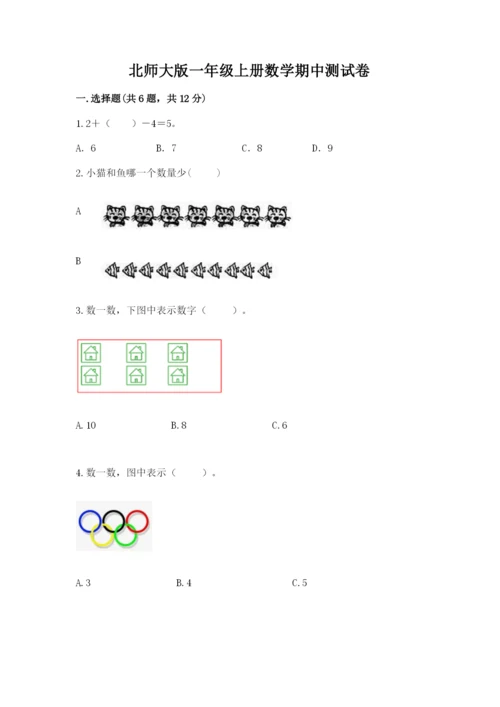 北师大版一年级上册数学期中测试卷

一.选择题(共6题，共12分)

1.2+（ ）－4＝5。

A. 6 B. 7 C. 8 D. 9

2.小猫和鱼哪一个数量少（ ）

A

B

3.数一数，下图中表示数字（ ）。

A.10 B.8 C.6

4.数一数，图中表示（ ）。

A.3 B.4 C.5